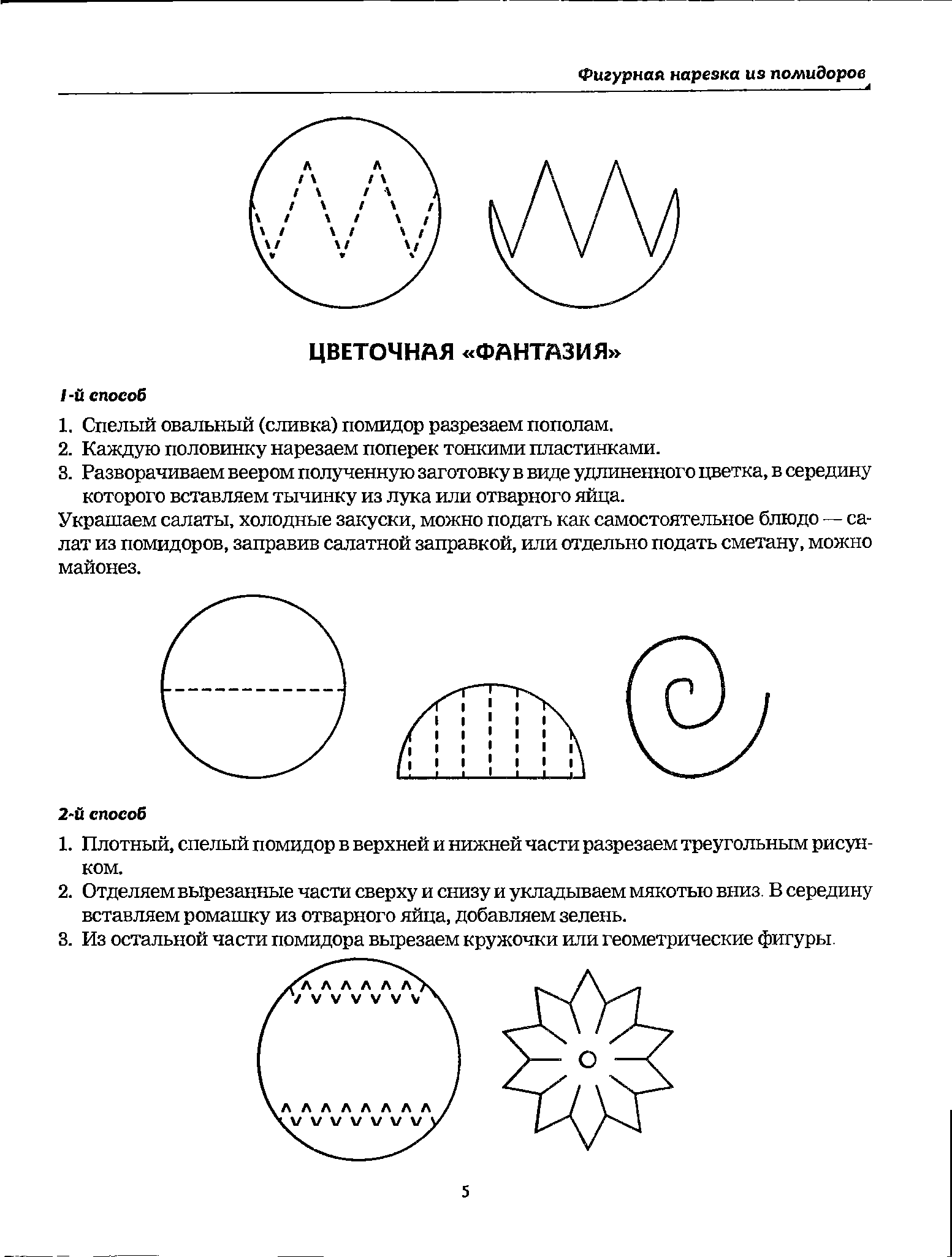 Фигурная нарезка из помидоров

ЦВЕТОЧНАЯ «ФАНТАЗИЯ»

1-й способ

1. Спелый овальный (сливка) помидор разрезаем пополам.
2. Каждую половинку нарезаем поперек тонкими пластинками.
3. Разворачиваем веером полученную заготовку в виде удлиненного цветка, в середину которого вставляем тычинку из лука или отварного яйца.

Украшаем салаты, холодные закуски, можно подать как самостоятельное блюдо — салат из помидоров, заправив салатной заправкой, или отдельно подать сметану, можно майонез.

2-й способ

1. Плотный, спелый помидор в верхней и нижней части разрезаем треугольным рисунком.
2. Отделяем вырезанные части сверху и снизу и укладываем мякотью вниз. В середину вставляем ромашку из отварного яйца, добавляем зелень.
3. Из остальной части помидора вырезаем кружочки или геометрические фигуры.

5